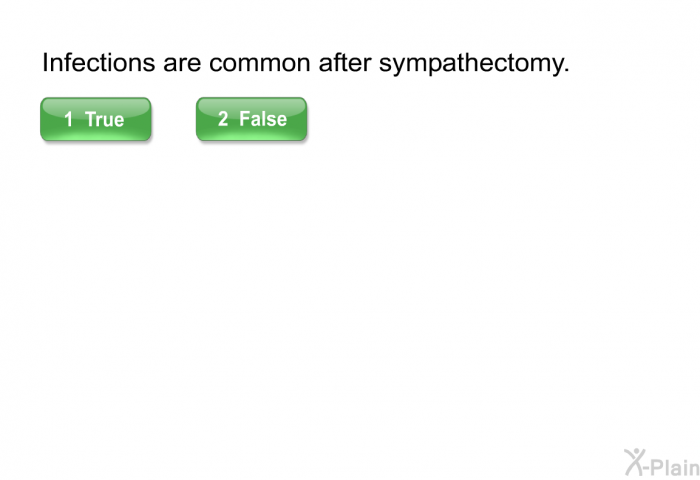 Infections are common after sympathectomy.

1 True    2 False

X-Plain